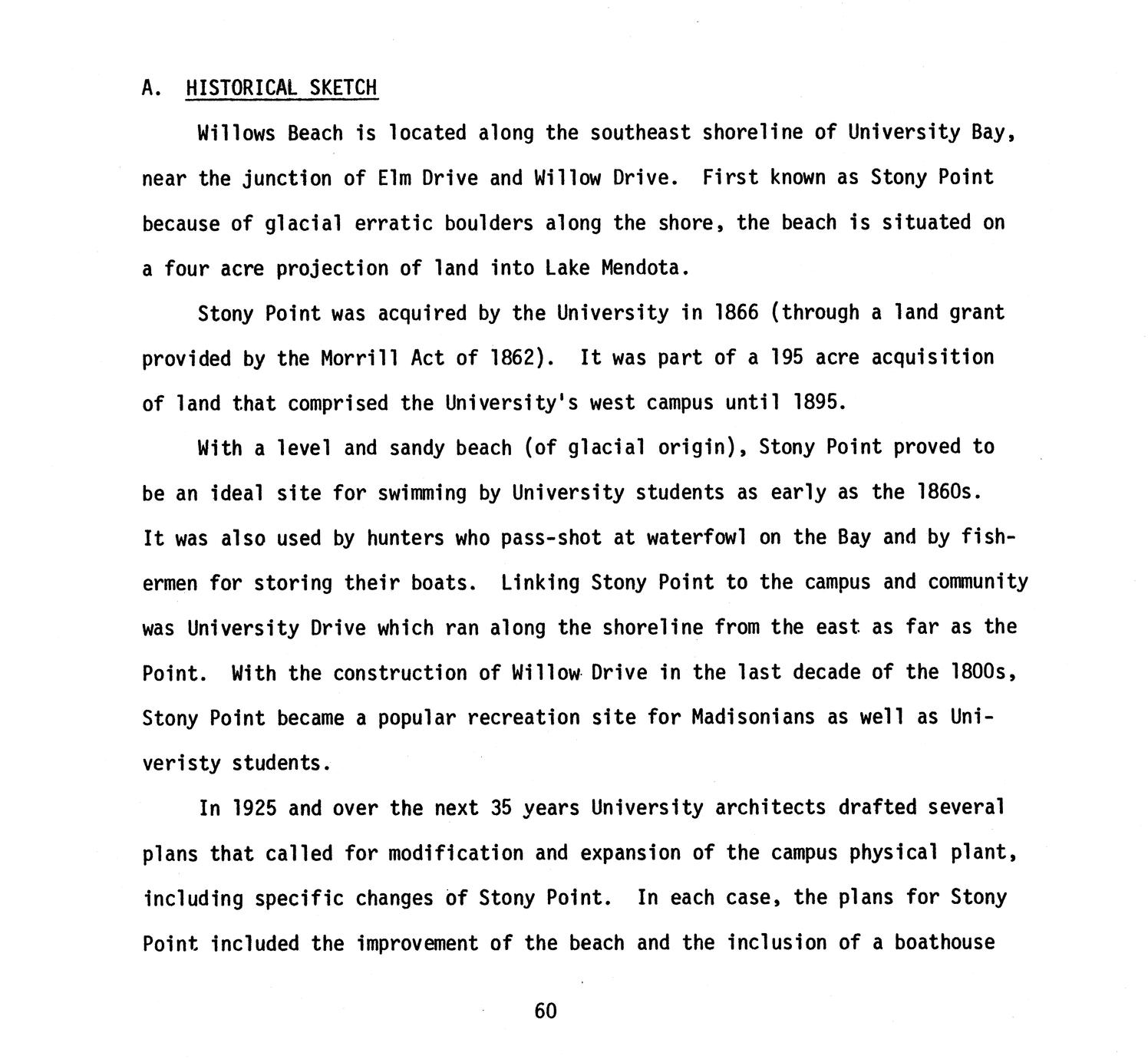 A. HISTORICAL SKETCH

Willows Beach is located along the southeast shoreline of University Bay, near the junction of Elm Drive and Willow Drive. First known as Stony Point because of glacial erratic boulders along the shore, the beach is situated on a four acre projection of land into Lake Mendota.

Stony Point was acquired by the University in 1866 (through a land grant provided by the Morrill Act of 1862). It was part of a 195 acre acquisition of land that comprised the University's west campus until 1895.

With a level and sandy beach (of glacial origin), Stony Point proved to be an ideal site for swimming by University students as early as the 1860s. It was also used by hunters who pass-shot at waterfowl on the Bay and by fishermen for storing their boats. Linking Stony Point to the campus and community was University Drive which ran along the shoreline from the east as far as the Point. With the construction of Willow Drive in the last decade of the 1800s, Stony Point became a popular recreation site for Madisonians as well as Univeristy students.

In 1925 and over the next 35 years University architects drafted several plans that called for modification and expansion of the campus physical plant, including specific changes of Stony Point. In each case, the plans for Stony Point included the improvement of the beach and the inclusion of a boathouse

60